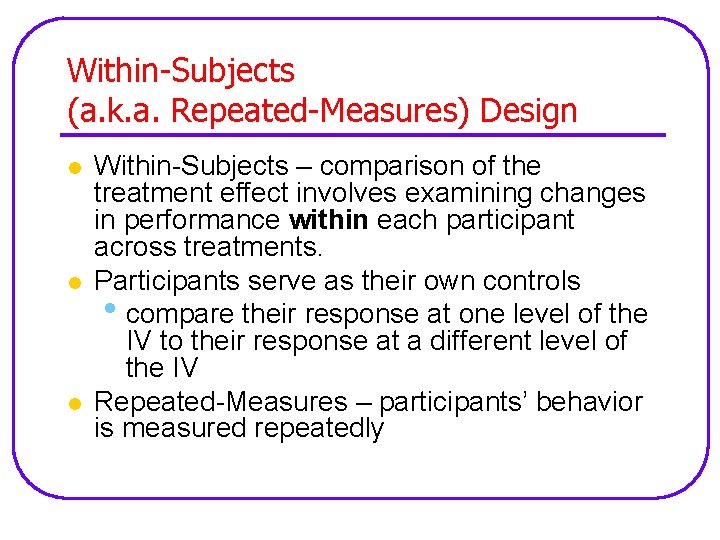 Within-Subjects
(a.k.a. Repeated-Measures) Design

• Within-Subjects – comparison of the treatment effect involves examining changes in performance within each participant across treatments.
• Participants serve as their own controls
• compare their response at one level of the IV to their response at a different level of the IV
• Repeated-Measures – participants' behavior is measured repeatedly